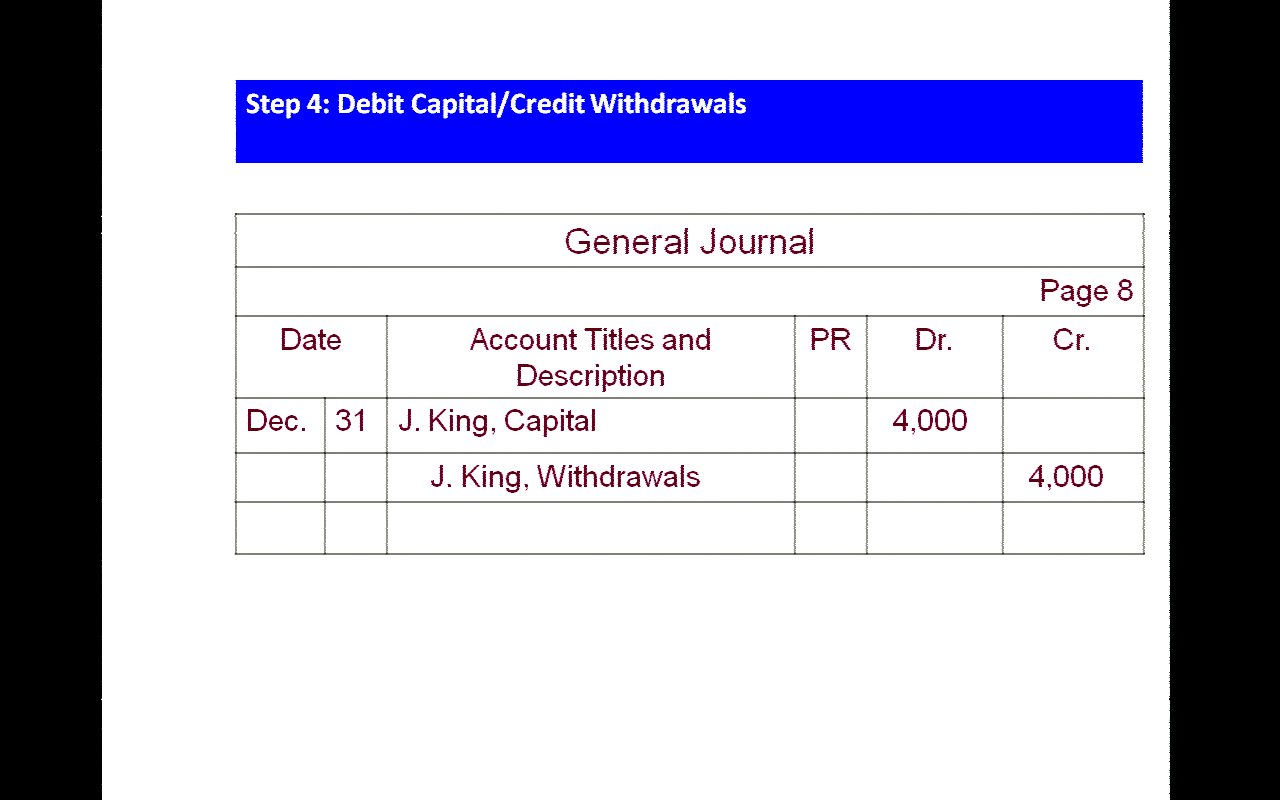 Step 4: Debit Capital/Credit Withdrawals

General Journal

Page 8

| Date | | Account Titles and Description | PR | Dr. | Cr. |
|---|---|---|---|---|---|
| Dec. | 31 | J. King, Capital | | 4,000 | |
| | | J. King, Withdrawals | | | 4,000 |
| | | | | | |